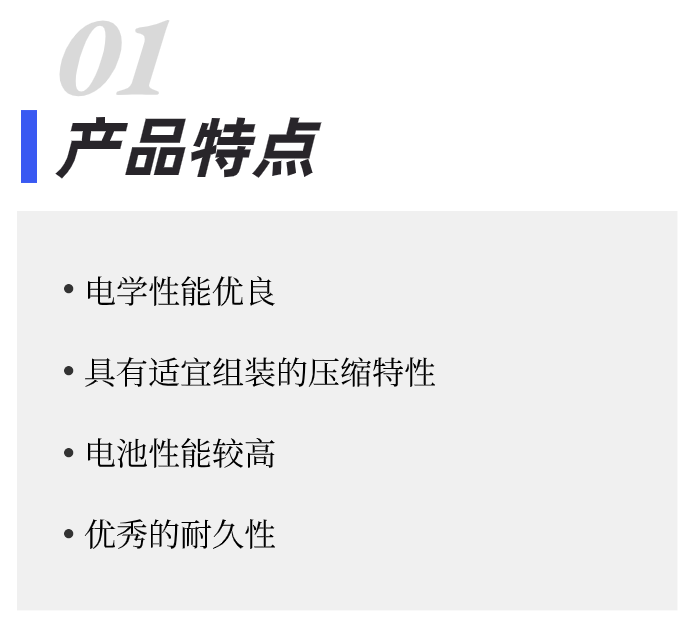 01

产品特点

• 电学性能优良

• 具有适宜组装的压缩特性

• 电池性能较高

• 优秀的耐久性